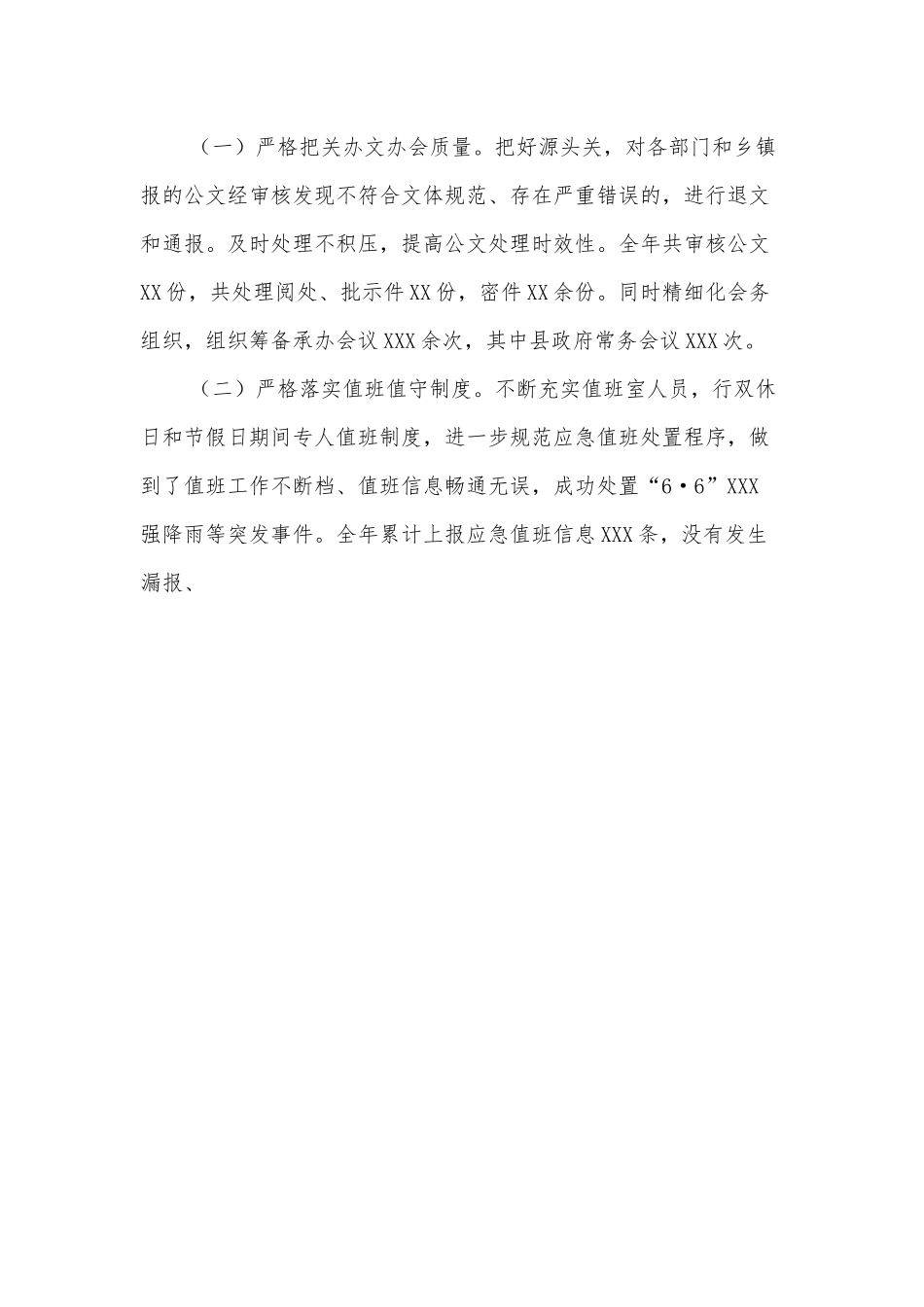 （一）严格把关办文办会质量。把好源头关，对各部门和乡镇报的公文经审核发现不符合文体规范、存在严重错误的，进行退文和通报。及时处理不积压，提高公文处理时效性。全年共审核公文XX份，共处理阅处、批示件XX份，密件XX余份。同时精细化会务组织，组织筹备承办会议XXX余次，其中县政府常务会议XXX次。

（二）严格落实值班值守制度。不断充实值班室人员，行双休日和节假日期间专人值班制度，进一步规范应急值班处置程序，做到了值班工作不断档、值班信息畅通无误，成功处置“6·6”XXX强降雨等突发事件。全年累计上报应急值班信息XXX条，没有发生漏报、